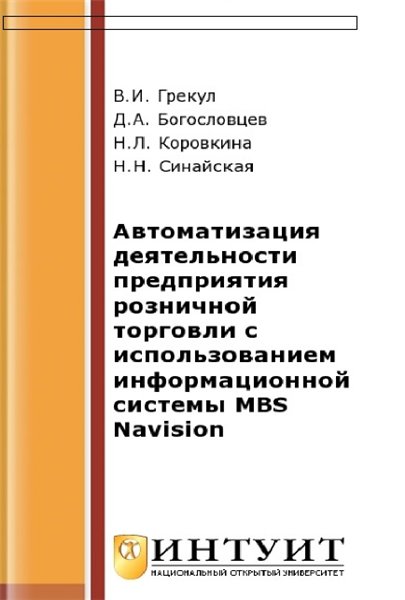 В.И. Грекул
Д.А. Богословцев
Н.Л. Коровкина
Н.Н. Синайская

Автоматизация деятельности предприятия розничной торговли с использованием информационной системы MBS Navision

ИНТУИТ
НАЦИОНАЛЬНЫЙ ОТКРЫТЫЙ УНИВЕРСИТЕТ